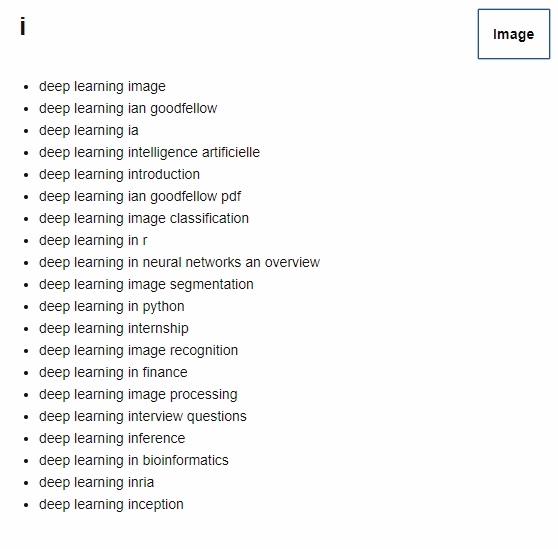 i

Image

- deep learning image
- deep learning ian goodfellow
- deep learning ia
- deep learning intelligence artificielle
- deep learning introduction
- deep learning ian goodfellow pdf
- deep learning image classification
- deep learning in r
- deep learning in neural networks an overview
- deep learning image segmentation
- deep learning in python
- deep learning internship
- deep learning image recognition
- deep learning in finance
- deep learning image processing
- deep learning interview questions
- deep learning inference
- deep learning in bioinformatics
- deep learning inria
- deep learning inception